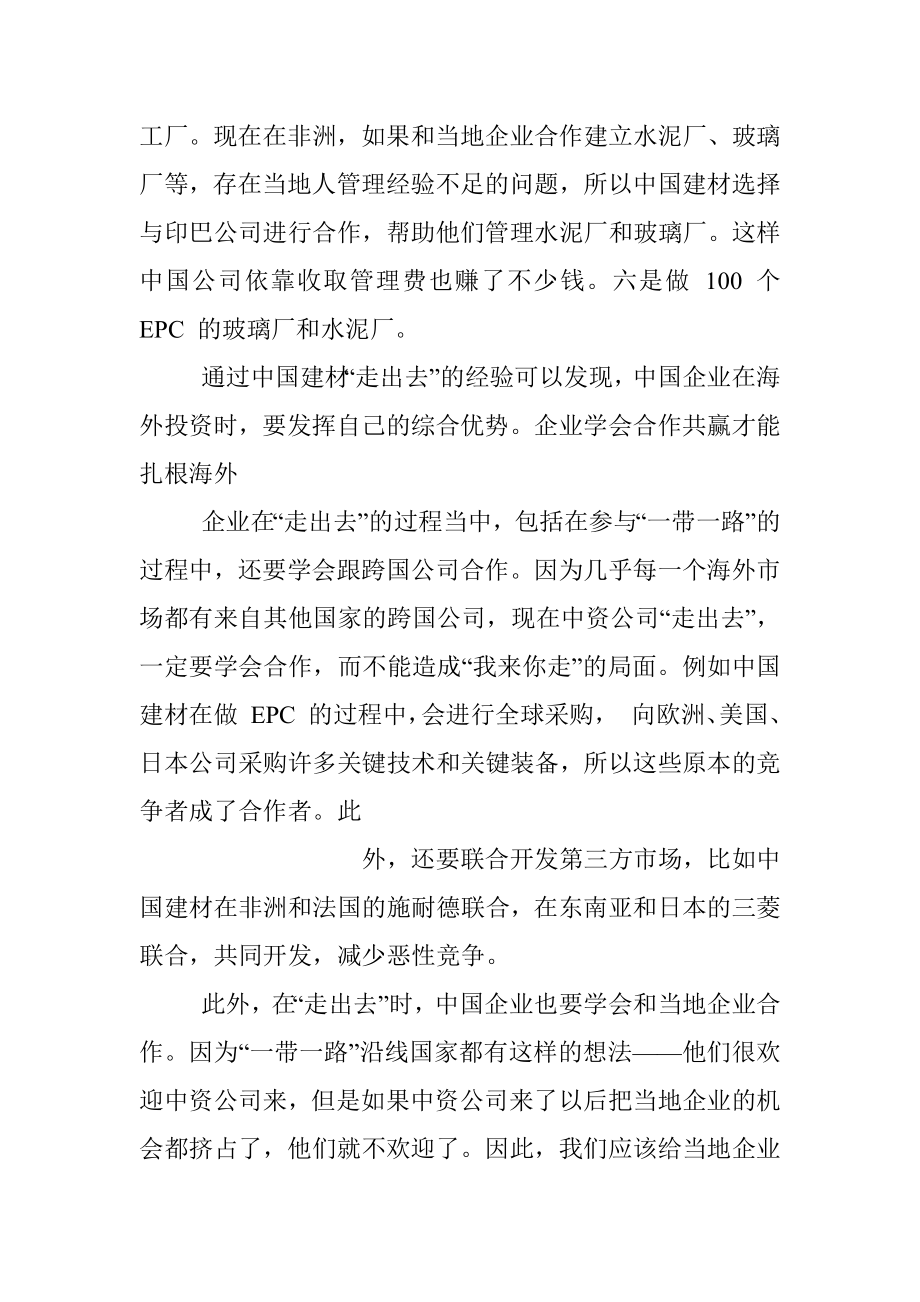 工厂。现在在非洲，如果和当地企业合作建立水泥厂、玻璃厂等，存在当地人管理经验不足的问题，所以中国建材选择与印巴公司进行合作，帮助他们管理水泥厂和玻璃厂。这样中国公司依靠收取管理费也赚了不少钱。六是做 100 个 EPC 的玻璃厂和水泥厂。

通过中国建材“走出去”的经验可以发现，中国企业在海外投资时，要发挥自己的综合优势。企业学会合作共赢才能扎根海外

企业在“走出去”的过程当中，包括在参与“一带一路”的过程中，还要学会跟跨国公司合作。因为几乎每一个海外市场都有来自其他国家的跨国公司，现在中资公司“走出去”，一定要学会合作，而不能造成“我来你走”的局面。例如中国建材在做 EPC 的过程中，会进行全球采购， 向欧洲、美国、日本公司采购许多关键技术和关键装备，所以这些原本的竞争者成了合作者。此

外，还要联合开发第三方市场，比如中国建材在非洲和法国的施耐德联合，在东南亚和日本的三菱联合，共同开发，减少恶性竞争。

此外，在“走出去”时，中国企业也要学会和当地企业合作。因为“一带一路”沿线国家都有这样的想法——他们很欢迎中资公司来，但是如果中资公司来了以后把当地企业的机会都挤占了，他们就不欢迎了。因此，我们应该给当地企业